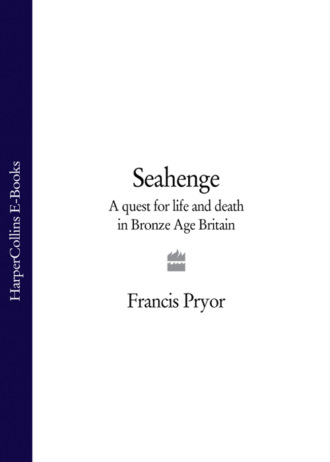 HarperCollins E-Books

Seahenge

A quest for life and death in Bronze Age Britain

Francis Pryor